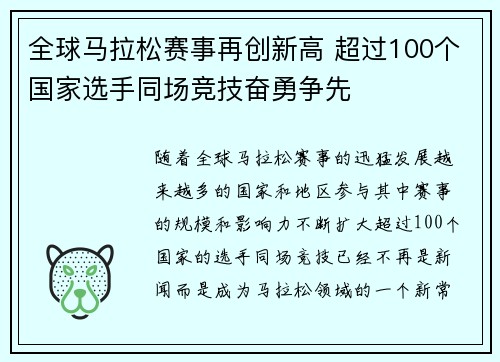 全球马拉松赛事再创新高 超过100个国家选手同场竞技奋勇争先

随着全球马拉松赛事的迅猛发展越来越多的国家和地区参与其中赛事的规模和影响力不断扩大超过100个国家的选手同场竞技已经不再是新闻而是成为马拉松领域的一个新常